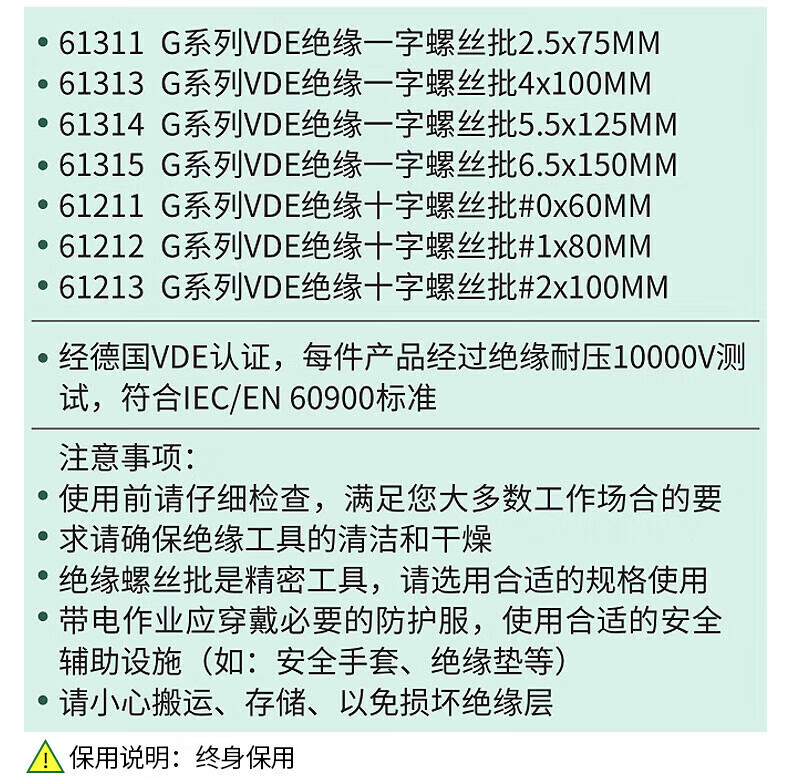 • 61311 G系列VDE绝缘一字螺丝批2.5x75MM
• 61313 G系列VDE绝缘一字螺丝批4x100MM
• 61314 G系列VDE绝缘一字螺丝批5.5x125MM
• 61315 G系列VDE绝缘一字螺丝批6.5x150MM
• 61211 G系列VDE绝缘十字螺丝批#0x60MM
• 61212 G系列VDE绝缘十字螺丝批#1x80MM
• 61213 G系列VDE绝缘十字螺丝批#2x100MM

• 经德国VDE认证，每件产品经过绝缘耐压10000V测试，符合IEC/EN 60900标准

注意事项：
• 使用前请仔细检查，满足您大多数工作场合的要
• 求请确保绝缘工具的清洁和干燥
• 绝缘螺丝批是精密工具，请选用合适的规格使用
• 带电作业应穿戴必要的防护服，使用合适的安全辅助设施（如：安全手套、绝缘垫等）
• 请小心搬运、存储、以免损坏绝缘层

保用说明：终身保用